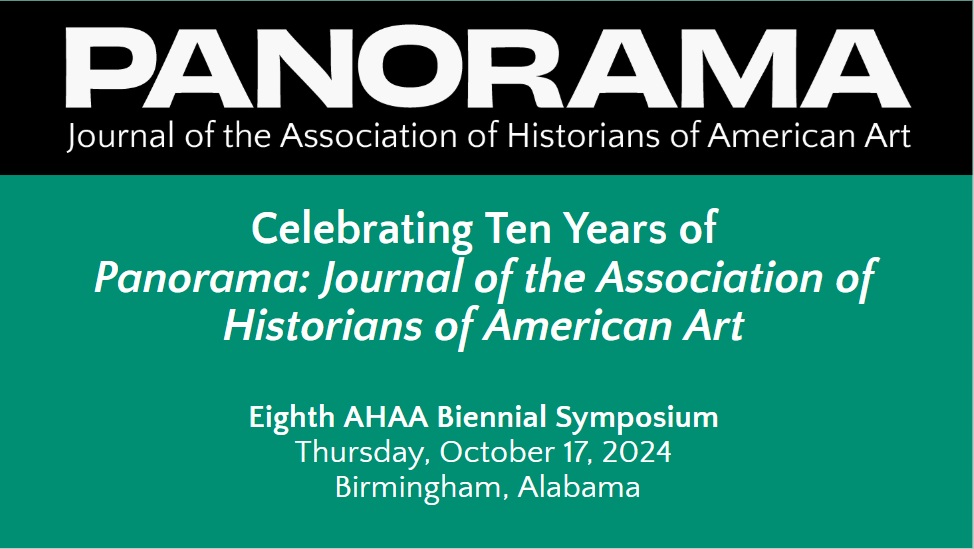 PANORAMA
Journal of the Association of Historians of American Art

Celebrating Ten Years of
Panorama: Journal of the Association of Historians of American Art

Eighth AHAA Biennial Symposium
Thursday, October 17, 2024
Birmingham, Alabama